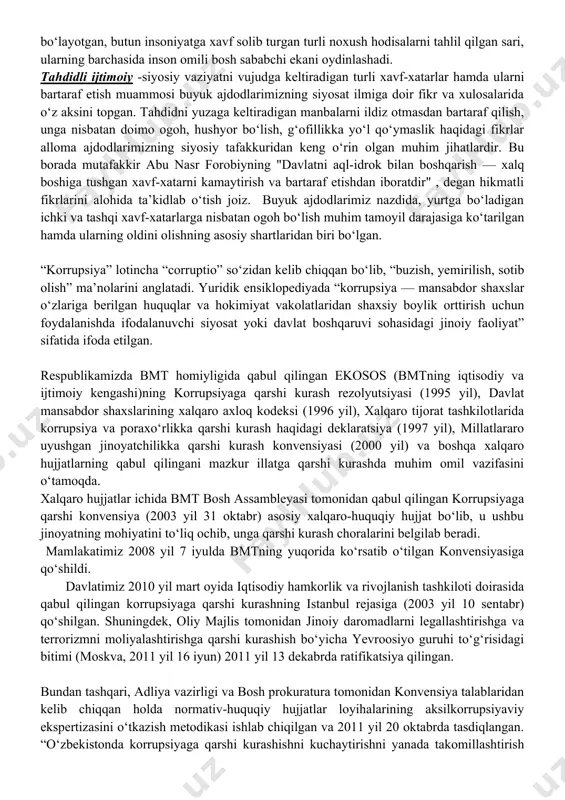 bo‘layotgan, butun insoniyatga xavf solib turgan turli noxush hodisalarni tahlil qilgan sari, ularning barchasida inson omili bosh sababchi ekani oydinlashadi.
Tahdidli ijtimoiy -siyosiy vaziyatni vujudga keltiradigan turli xavf-xatarlar hamda ularni bartaraf etish muammosi buyuk ajdodlarimizning siyosat ilmiga doir fikr va xulosalarida o‘z aksini topgan. Tahdidni yuzaga keltiradigan manbalarni ildiz otmasdan bartaraf qilish, unga nisbatan doimo ogoh, hushyor bo‘lish, g‘ofillikka yo‘l qo‘ymaslik haqidagi fikrlar alloma ajdodlarimizning siyosiy tafakkuridan keng o‘rin olgan muhim jihatlardir. Bu borada mutafakkir Abu Nasr Forobiyning "Davlatni aql-idrok bilan boshqarish — xalq boshiga tushgan xavf-xatarni kamaytirish va bartaraf etishdan iboratdir" , degan hikmatli fikrlarini alohida ta’kidlab o‘tish joiz. Buyuk ajdodlarimiz nazdida, yurtga bo‘ladigan ichki va tashqi xavf-xatarlarga nisbatan ogoh bo‘lish muhim tamoyil darajasiga ko‘tarilgan hamda ularning oldini olishning asosiy shartlaridan biri bo‘lgan.

“Korrupsiya” lotincha “corruptio” so‘zidan kelib chiqqan bo‘lib, “buzish, yemirilish, sotib olish” ma’nolarini anglatadi. Yuridik ensiklopediyada “korrupsiya — mansabdor shaxslar o‘zlariga berilgan huquqlar va hokimiyat vakolatlaridan shaxsiy boylik orttirish uchun foydalanishda ifodalanuvchi siyosat yoki davlat boshqaruvi sohasidagi jinoiy faoliyat” sifatida ifoda etilgan.

Respublikamizda BMT homiyligida qabul qilingan EKOSOS (BMTning iqtisodiy va ijtimoiy kengashi)ning Korrupsiyaga qarshi kurash rezolyutsiyasi (1995 yil), Davlat mansabdor shaxslarining xalqaro axloq kodeksi (1996 yil), Xalqaro tijorat tashkilotlarida korrupsiya va poraxo‘rlikka qarshi kurash haqidagi deklaratsiya (1997 yil), Millatlararo uyushgan jinoyatchilikka qarshi kurash konvensiyasi (2000 yil) va boshqa xalqaro hujjatlarning qabul qilingani mazkur illatga qarshi kurashda muhim omil vazifasini o‘tamoqda.
Xalqaro hujjatlar ichida BMT Bosh Assambleyasi tomonidan qabul qilingan Korrupsiyaga qarshi konvensiya (2003 yil 31 oktabr) asosiy xalqaro-huquqiy hujjat bo‘lib, u ushbu jinoyatning mohiyatini to‘liq ochib, unga qarshi kurash choralarini belgilab beradi.
Mamlakatimiz 2008 yil 7 iyulda BMTning yuqorida ko‘rsatib o‘tilgan Konvensiyasiga qo‘shildi.
Davlatimiz 2010 yil mart oyida Iqtisodiy hamkorlik va rivojlanish tashkiloti doirasida qabul qilingan korrupsiyaga qarshi kurashning Istanbul rejasiga (2003 yil 10 sentabr) qo‘shilgan. Shuningdek, Oliy Majlis tomonidan Jinoiy daromadlarni legallashtirishga va terrorizmni moliyalashtirishga qarshi kurashish bo‘yicha Yevroosiyo guruhi to‘g‘risidagi bitimi (Moskva, 2011 yil 16 iyun) 2011 yil 13 dekabrda ratifikatsiya qilingan.

Bundan tashqari, Adliya vazirligi va Bosh prokuratura tomonidan Konvensiya talablaridan kelib chiqqan holda normativ-huquqiy hujjatlar loyihalarining aksilkorrupsiyaviy ekspertizasini o‘tkazish metodikasi ishlab chiqilgan va 2011 yil 20 oktabrda tasdiqlangan. “O‘zbekistonda korrupsiyaga qarshi kurashishni kuchaytirishni yanada takomillashtirish